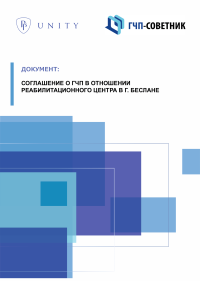 UNITY

ГЧП-СОВЕТНИК

ДОКУМЕНТ:

СОГЛАШЕНИЕ О ГЧП В ОТНОШЕНИИ РЕАБИЛИТАЦИОННОГО ЦЕНТРА В Г. БЕСЛАНЕ